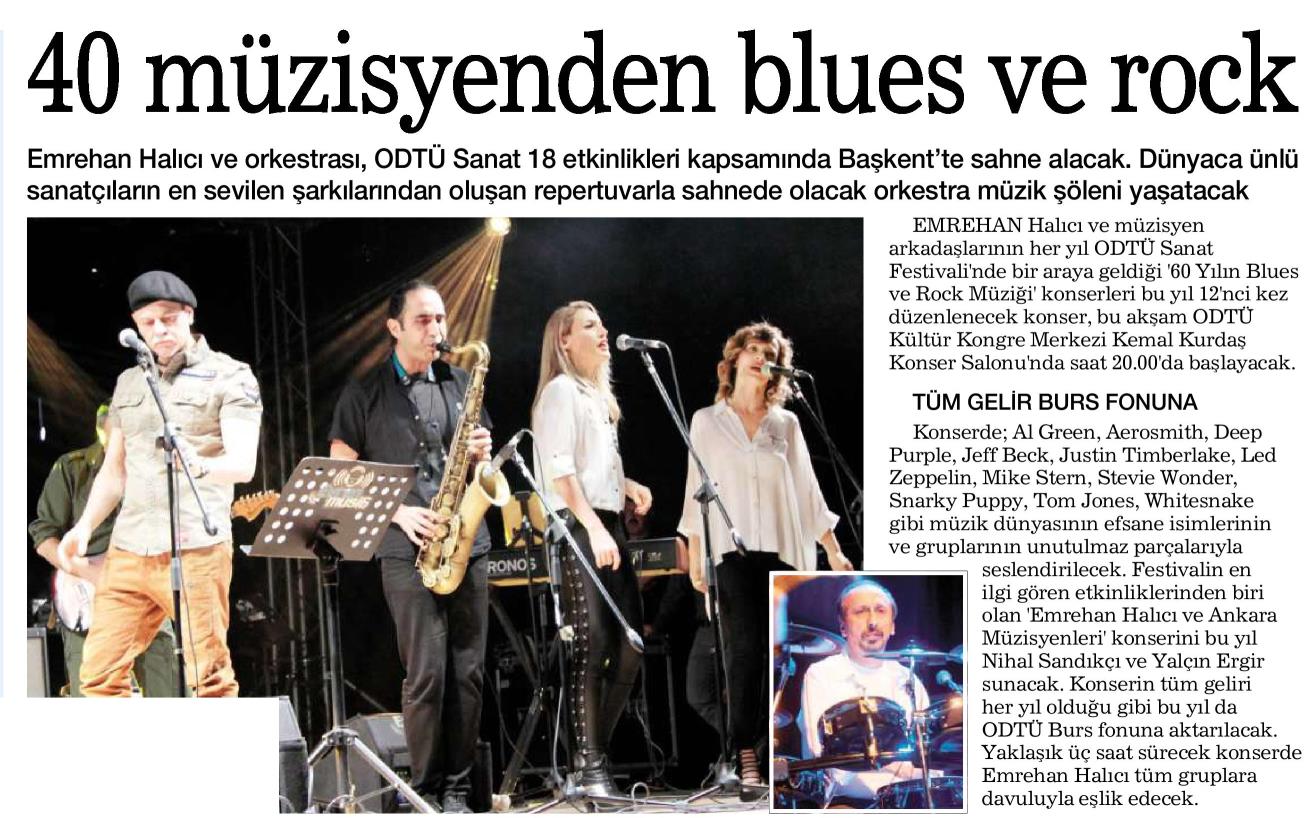 40 müzisyenden blues ve rock

Emrehan Halıcı ve orkestrası, ODTÜ Sanat 18 etkinlikleri kapsamında Başkent'te sahne alacak. Dünyaca ünlü sanatçıların en sevilen şarkılarından oluşan repertuvarla sahnede olacak orkestra müzik şöleni yaşatacak

EMREHAN Halıcı ve müzisyen arkadaşlarının her yıl ODTÜ Sanat Festivali'nde bir araya geldiği '60 Yılın Blues ve Rock Müziği' konserleri bu yıl 12'nci kez düzenlenecek konser, bu akşam ODTÜ Kültür Kongre Merkezi Kemal Kurdaş Konser Salonu'nda saat 20.00'da başlayacak.

TÜM GELİR BURS FONUNA

Konserde; Al Green, Aerosmith, Deep Purple, Jeff Beck, Justin Timberlake, Led Zeppelin, Mike Stern, Stevie Wonder, Snarky Puppy, Tom Jones, Whitesnake gibi müzik dünyasının efsane isimlerinin ve gruplarının unutulmaz parçalarıyla seslendirilecek. Festivalin en ilgi gören etkinliklerinden biri olan 'Emrehan Halıcı ve Ankara Müzisyenleri' konserini bu yıl Nihal Sandıkçı ve Yalçın Ergir sunacak. Konserin tüm geliri her yıl olduğu gibi bu yıl da ODTÜ Burs fonuna aktarılacak. Yaklaşık üç saat sürecek konserde Emrehan Halıcı tüm gruplara davuluyla eşlik edecek.